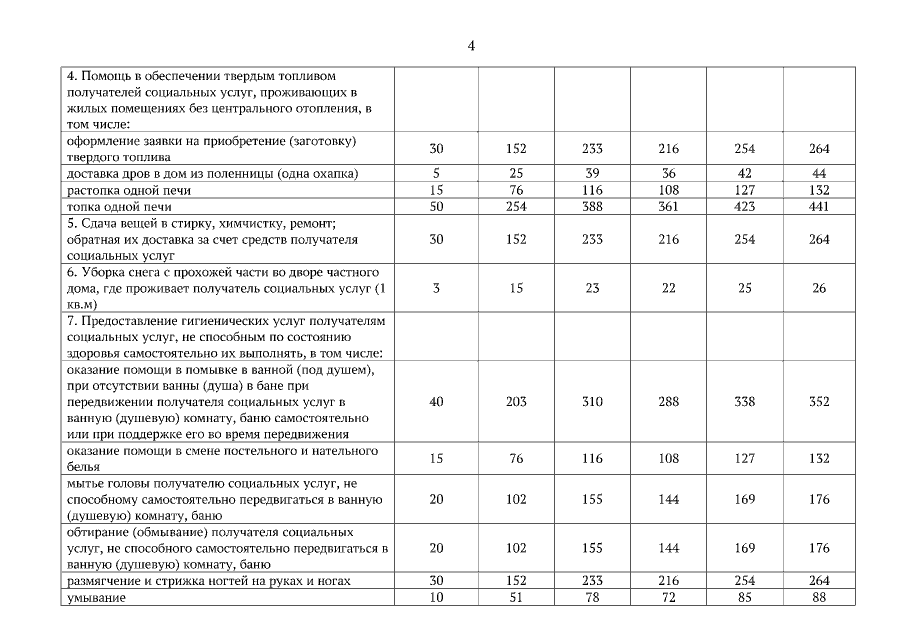 4

| | | | | | | |
|---|---|---|---|---|---|---|
| 4. Помощь в обеспечении твердым топливом получателей социальных услуг, проживающих в жилых помещениях без центрального отопления, в том числе: | | | | | | |
| оформление заявки на приобретение (заготовку) твердого топлива | 30 | 152 | 233 | 216 | 254 | 264 |
| доставка дров в дом из поленницы (одна охапка) | 5 | 25 | 39 | 36 | 42 | 44 |
| растопка одной печи | 15 | 76 | 116 | 108 | 127 | 132 |
| топка одной печи | 50 | 254 | 388 | 361 | 423 | 441 |
| 5. Сдача вещей в стирку, химчистку, ремонт; обратная их доставка за счет средств получателя социальных услуг | 30 | 152 | 233 | 216 | 254 | 264 |
| 6. Уборка снега с прохожей части во дворе частного дома, где проживает получатель социальных услуг (1 кв.м) | 3 | 15 | 23 | 22 | 25 | 26 |
| 7. Предоставление гигиенических услуг получателям социальных услуг, не способным по состоянию здоровья самостоятельно их выполнять, в том числе: | | | | | | |
| оказание помощи в помывке в ванной (под душем), при отсутствии ванны (душа) в бане при передвижении получателя социальных услуг в ванную (душевую) комнату, баню самостоятельно или при поддержке его во время передвижения | 40 | 203 | 310 | 288 | 338 | 352 |
| оказание помощи в смене постельного и нательного белья | 15 | 76 | 116 | 108 | 127 | 132 |
| мытье головы получателю социальных услуг, не способному самостоятельно передвигаться в ванную (душевую) комнату, баню | 20 | 102 | 155 | 144 | 169 | 176 |
| обтирание (обмывание) получателя социальных услуг, не способного самостоятельно передвигаться в ванную (душевую) комнату, баню | 20 | 102 | 155 | 144 | 169 | 176 |
| размягчение и стрижка ногтей на руках и ногах | 30 | 152 | 233 | 216 | 254 | 264 |
| умывание | 10 | 51 | 78 | 72 | 85 | 88 |